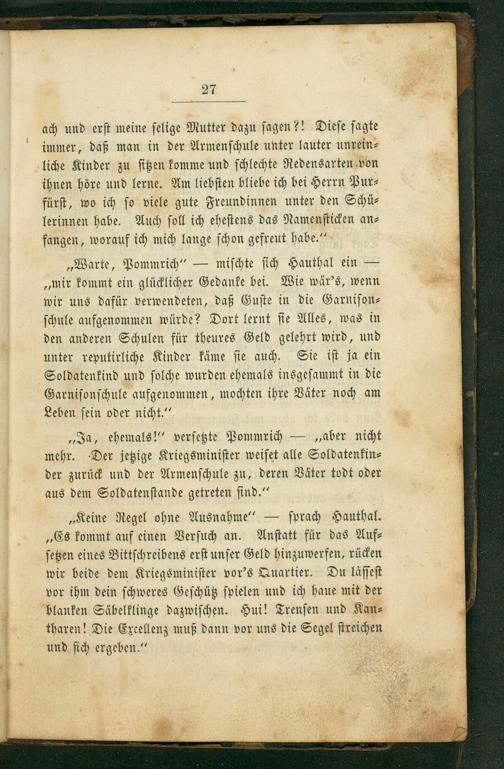 27

ach und erst meine selige Mutter dazu sagen?! Diese sagte immer, daß man in der Armenschule unter lauter unreinliche Kinder zu sitzen komme und schlechte Redensarten von ihnen höre und lerne. Am liebsten bliebe ich bei Herrn Purfürst, wo ich so viele gute Freundinnen unter den Schülerinnen habe. Auch soll ich ehestens das Namensticken anfangen, worauf ich mich lange schon gefreut habe."

„Warte, Pommrich" — mischte sich Hauthal ein — „mir kommt ein glücklicher Gedanke bei. Wie wär's, wenn wir uns dafür verwendeten, daß Guste in die Garnisonschule aufgenommen würde? Dort lernt sie Alles, was in den anderen Schulen für theures Geld gelehrt wird, und unter reputirliche Kinder käme sie auch. Sie ist ja ein Soldatenkind und solche wurden ehemals insgesammt in die Garnisonschule aufgenommen, mochten ihre Väter noch am Leben sein oder nicht."

„Ja, ehemals!" versetzte Pommrich — „aber nicht mehr. Der jetzige Kriegsminister weiset alle Soldatenkinder zurück und der Armenschule zu, deren Väter todt oder aus dem Soldatenstande getreten sind."

„Keine Regel ohne Ausnahme" — sprach Hauthal. „Es kommt auf einen Versuch an. Anstatt für das Aufsetzen eines Bittschreibens erst unser Geld hinzuwerfen, rücken wir beide dem Kriegsminister vor's Quartier. Du lässest vor ihm dein schweres Geschütz spielen und ich haue mit der blanken Säbelklinge dazwischen. Hui! Trensen und Kantharen! Die Excellenz muß dann vor uns die Segel streichen und sich ergeben."